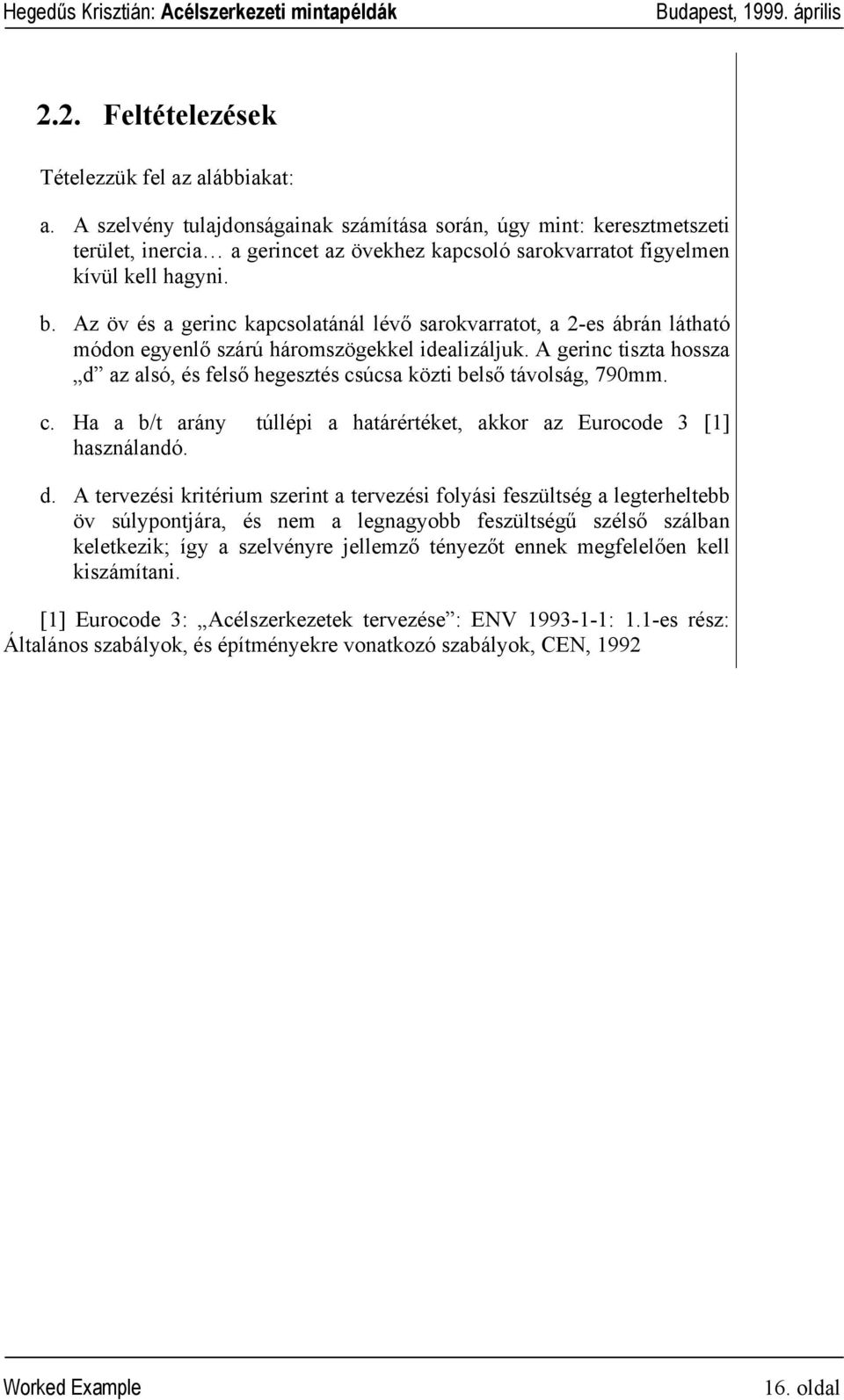 Hegedűs Krisztián: Acélszerkezeti mintapéldák Budapest, 1999. április

2.2. Feltételezések

Tételezzük fel az alábbiakat:

a. A szelvény tulajdonságainak számítása során, úgy mint: keresztmetszeti terület, inercia… a gerincet az övekhez kapcsoló sarokvarratot figyelmen kívül kell hagyni.

b. Az öv és a gerinc kapcsolatánál lévő sarokvarratot, a 2-es ábrán látható módon egyenlő szárú háromszögekkel idealizáljuk. A gerinc tiszta hossza „d” az alsó, és felső hegesztés csúcsa közti belső távolság, 790mm.

c. Ha a b/t arány túllépi a határértéket, akkor az Eurocode 3 [1] használandó.

d. A tervezési kritérium szerint a tervezési folyási feszültség a legterheltebb öv súlypontjára, és nem a legnagyobb feszültségű szélső szálban keletkezik; így a szelvényre jellemző tényezőt ennek megfelelően kell kiszámítani.

[1] Eurocode 3: „Acélszerkezetek tervezése”: ENV 1993-1-1: 1.1-es rész: Általános szabályok, és építményekre vonatkozó szabályok, CEN, 1992

Worked Example 16. oldal